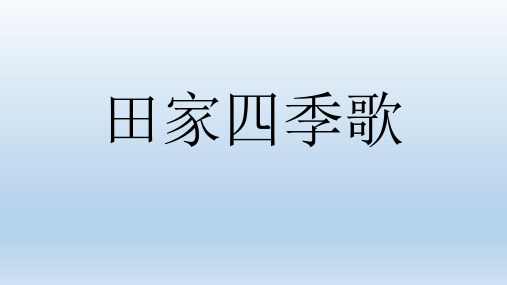 田家四季歌